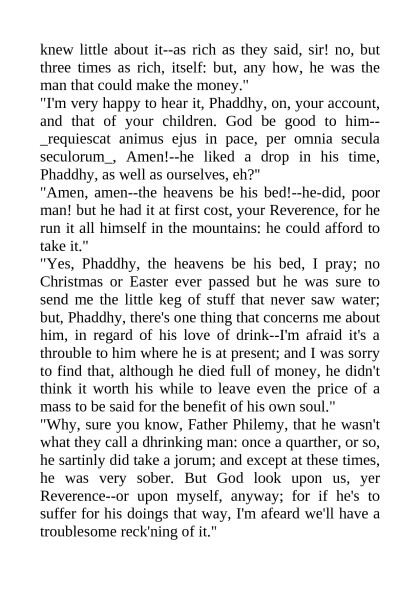 knew little about it--as rich as they said, sir! no, but three times as rich, itself: but, any how, he was the man that could make the money."
"I'm very happy to hear it, Phaddhy, on, your account, and that of your children. God be good to him--_requiescat animus ejus in pace, per omnia secula seculorum_, Amen!--he liked a drop in his time, Phaddhy, as well as ourselves, eh?"
"Amen, amen--the heavens be his bed!--he-did, poor man! but he had it at first cost, your Reverence, for he run it all himself in the mountains: he could afford to take it."
"Yes, Phaddhy, the heavens be his bed, I pray; no Christmas or Easter ever passed but he was sure to send me the little keg of stuff that never saw water; but, Phaddhy, there's one thing that concerns me about him, in regard of his love of drink--I'm afraid it's a throuble to him where he is at present; and I was sorry to find that, although he died full of money, he didn't think it worth his while to leave even the price of a mass to be said for the benefit of his own soul."
"Why, sure you know, Father Philemy, that he wasn't what they call a dhrinking man: once a quarther, or so, he sartinly did take a jorum; and except at these times, he was very sober. But God look upon us, yer Reverence--or upon myself, anyway; for if he's to suffer for his doings that way, I'm afeard we'll have a troublesome reck'ning of it."